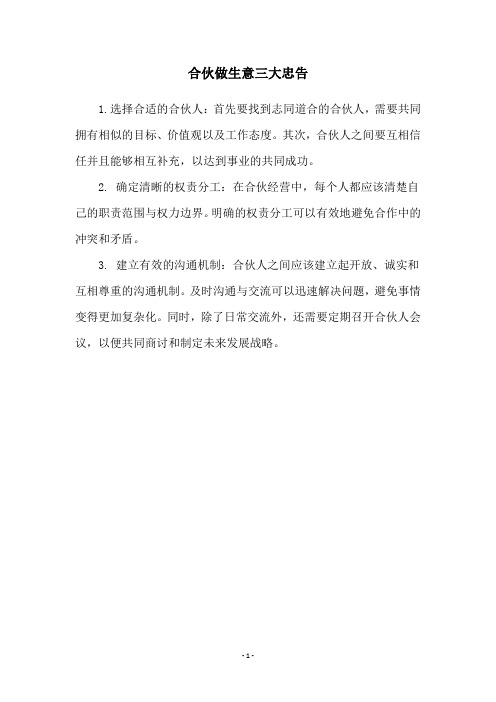 合伙做生意三大忠告

1.选择合适的合伙人：首先要找到志同道合的合伙人，需要共同拥有相似的目标、价值观以及工作态度。其次，合伙人之间要互相信任并且能够相互补充，以达到事业的共同成功。

2. 确定清晰的权责分工：在合伙经营中，每个人都应该清楚自己的职责范围与权力边界。明确的权责分工可以有效地避免合作中的冲突和矛盾。

3. 建立有效的沟通机制：合伙人之间应该建立起开放、诚实和互相尊重的沟通机制。及时沟通与交流可以迅速解决问题，避免事情变得更加复杂化。同时，除了日常交流外，还需要定期召开合伙人会议，以便共同商讨和制定未来发展战略。

- 1 -